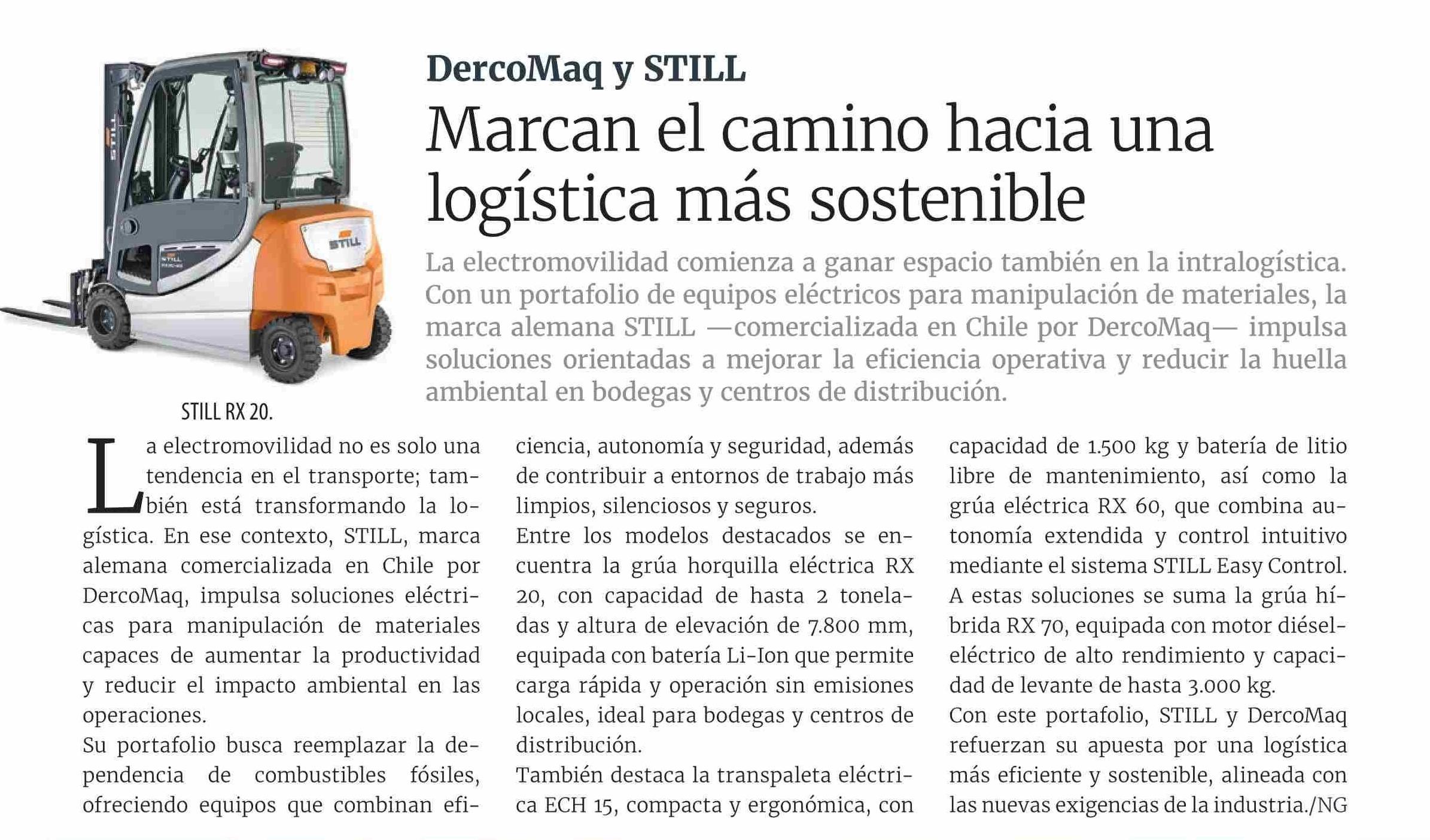 DercoMaq y STILL

Marcan el camino hacia una logística más sostenible

La electromovilidad comienza a ganar espacio también en la intralogística. Con un portafolio de equipos eléctricos para manipulación de materiales, la marca alemana STILL —comercializada en Chile por DercoMaq— impulsa soluciones orientadas a mejorar la eficiencia operativa y reducir la huella ambiental en bodegas y centros de distribución.

STILL RX 20.

La electromovilidad no es solo una tendencia en el transporte; también está transformando la logística. En ese contexto, STILL, marca alemana comercializada en Chile por DercoMaq, impulsa soluciones eléctricas para manipulación de materiales capaces de aumentar la productividad y reducir el impacto ambiental en las operaciones.

Su portafolio busca reemplazar la dependencia de combustibles fósiles, ofreciendo equipos que combinan eficiencia, autonomía y seguridad, además de contribuir a entornos de trabajo más limpios, silenciosos y seguros.

Entre los modelos destacados se encuentra la grúa horquilla eléctrica RX 20, con capacidad de hasta 2 toneladas y altura de elevación de 7.800 mm, equipada con batería Li-Ion que permite carga rápida y operación sin emisiones locales, ideal para bodegas y centros de distribución.

También destaca la transpaleta eléctrica ECH 15, compacta y ergonómica, con capacidad de 1.500 kg y batería de litio libre de mantenimiento, así como la grúa eléctrica RX 60, que combina autonomía extendida y control intuitivo mediante el sistema STILL Easy Control.

A estas soluciones se suma la grúa híbrida RX 70, equipada con motor diésel-eléctrico de alto rendimiento y capacidad de levante de hasta 3.000 kg.

Con este portafolio, STILL y DercoMaq refuerzan su apuesta por una logística más eficiente y sostenible, alineada con las nuevas exigencias de la industria./NG